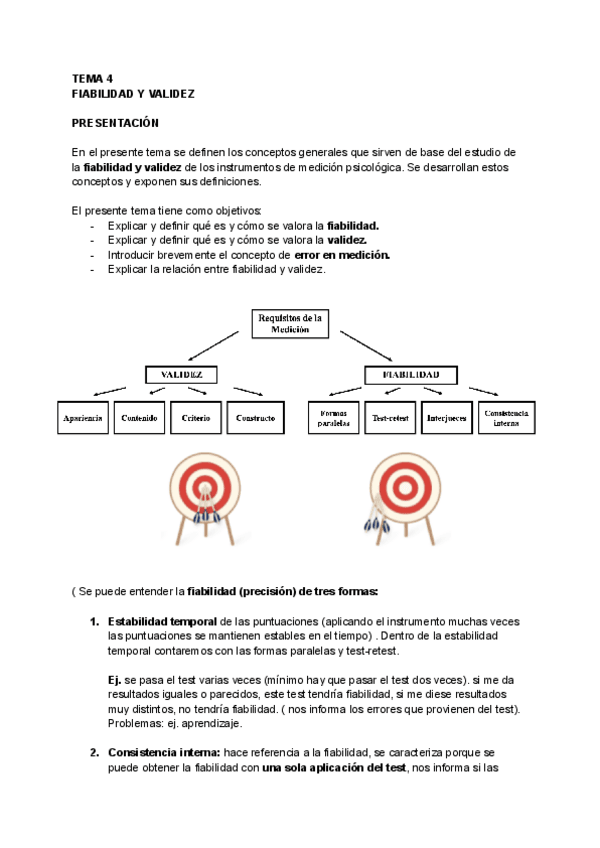 TEMA 4
FIABILIDAD Y VALIDEZ

PRESENTACIÓN

En el presente tema se definen los conceptos generales que sirven de base del estudio de la fiabilidad y validez de los instrumentos de medición psicológica. Se desarrollan estos conceptos y exponen sus definiciones.

El presente tema tiene como objetivos:
- Explicar y definir qué es y cómo se valora la fiabilidad.
- Explicar y definir qué es y cómo se valora la validez.
- Introducir brevemente el concepto de error en medición.
- Explicar la relación entre fiabilidad y validez.

Requisitos de la Medición

VALIDEZ

FIABILIDAD

Apariencia

Contenido

Criterio

Constructo

Formas paralelas

Test-retest

Interjueces

Consistencia interna

( Se puede entender la fiabilidad (precisión) de tres formas:

1. Estabilidad temporal de las puntuaciones (aplicando el instrumento muchas veces las puntuaciones se mantienen estables en el tiempo) . Dentro de la estabilidad temporal contaremos con las formas paralelas y test-retest.

Ej. se pasa el test varias veces (mínimo hay que pasar el test dos veces). si me da resultados iguales o parecidos, este test tendría fiabilidad, si me diese resultados muy distintos, no tendría fiabilidad. ( nos informa los errores que provienen del test). Problemas: ej. aprendizaje.

2. Consistencia interna: hace referencia a la fiabilidad, se caracteriza porque se puede obtener la fiabilidad con una sola aplicación del test, nos informa si las